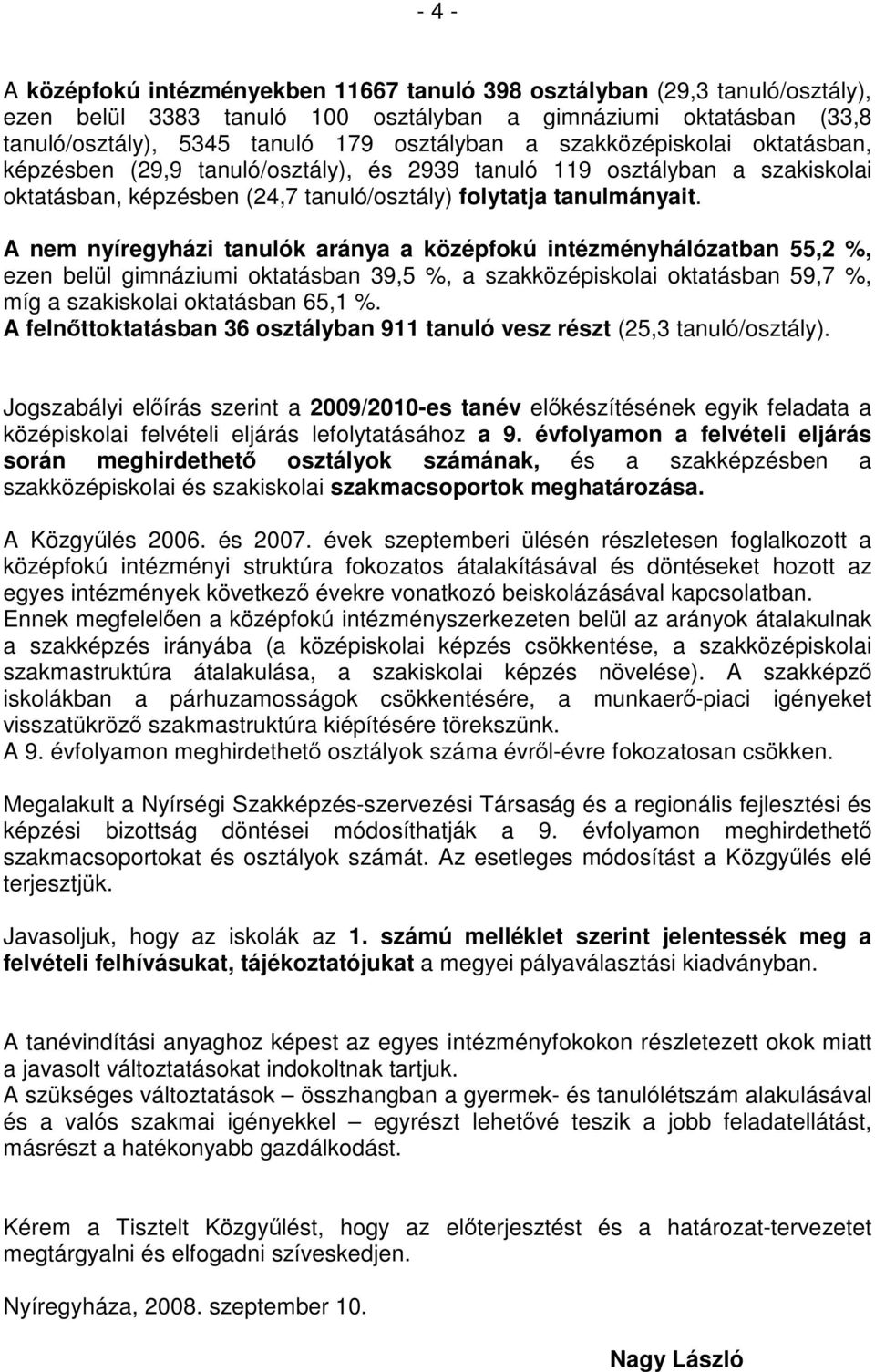 - 4 -

A középfokú intézményekben 11667 tanuló 398 osztályban (29,3 tanuló/osztály), ezen belül 3383 tanuló 100 osztályban a gimnáziumi oktatásban (33,8 tanuló/osztály), 5345 tanuló 179 osztályban a szakközépiskolai oktatásban, képzésben (29,9 tanuló/osztály), és 2939 tanuló 119 osztályban a szakiskolai oktatásban, képzésben (24,7 tanuló/osztály) folytatja tanulmányait.

A nem nyíregyházi tanulók aránya a középfokú intézményhálózatban 55,2 %, ezen belül gimnáziumi oktatásban 39,5 %, a szakközépiskolai oktatásban 59,7 %, míg a szakiskolai oktatásban 65,1 %.
A felnőttoktatásban 36 osztályban 911 tanuló vesz részt (25,3 tanuló/osztály).

Jogszabályi előírás szerint a 2009/2010-es tanév előkészítésének egyik feladata a középiskolai felvételi eljárás lefolytatásához a 9. évfolyamon a felvételi eljárás során meghirdethető osztályok számának, és a szakképzésben a szakközépiskolai és szakiskolai szakmacsoportok meghatározása.

A Közgyűlés 2006. és 2007. évek szeptemberi ülésén részletesen foglalkozott a középfokú intézményi struktúra fokozatos átalakításával és döntéseket hozott az egyes intézmények következő évekre vonatkozó beiskolázásával kapcsolatban.
Ennek megfelelően a középfokú intézményszerkezeten belül az arányok átalakulnak a szakképzés irányába (a középiskolai képzés csökkentése, a szakközépiskolai szakmastruktúra átalakulása, a szakiskolai képzés növelése). A szakképző iskolákban a párhuzamosságok csökkentésére, a munkaerő-piaci igényeket visszatükröző szakmastruktúra kiépítésére törekszünk.
A 9. évfolyamon meghirdethető osztályok száma évről-évre fokozatosan csökken.

Megalakult a Nyírségi Szakképzés-szervezési Társaság és a regionális fejlesztési és képzési bizottság döntései módosíthatják a 9. évfolyamon meghirdethető szakmacsoportokat és osztályok számát. Az esetleges módosítást a Közgyűlés elé terjesztjük.

Javasoljuk, hogy az iskolák az 1. számú melléklet szerint jelentessék meg a felvételi felhívásukat, tájékoztatójukat a megyei pályaválasztási kiadványban.

A tanévindítási anyaghoz képest az egyes intézményfokokon részletezett okok miatt a javasolt változtatásokat indokoltnak tartjuk.
A szükséges változtatások – összhangban a gyermek- és tanulólétszám alakulásával és a valós szakmai igényekkel – egyrészt lehetővé teszik a jobb feladatellátást, másrészt a hatékonyabb gazdálkodást.

Kérem a Tisztelt Közgyűlést, hogy az előterjesztést és a határozat-tervezetet megtárgyalni és elfogadni szíveskedjen.

Nyíregyháza, 2008. szeptember 10.

Nagy László